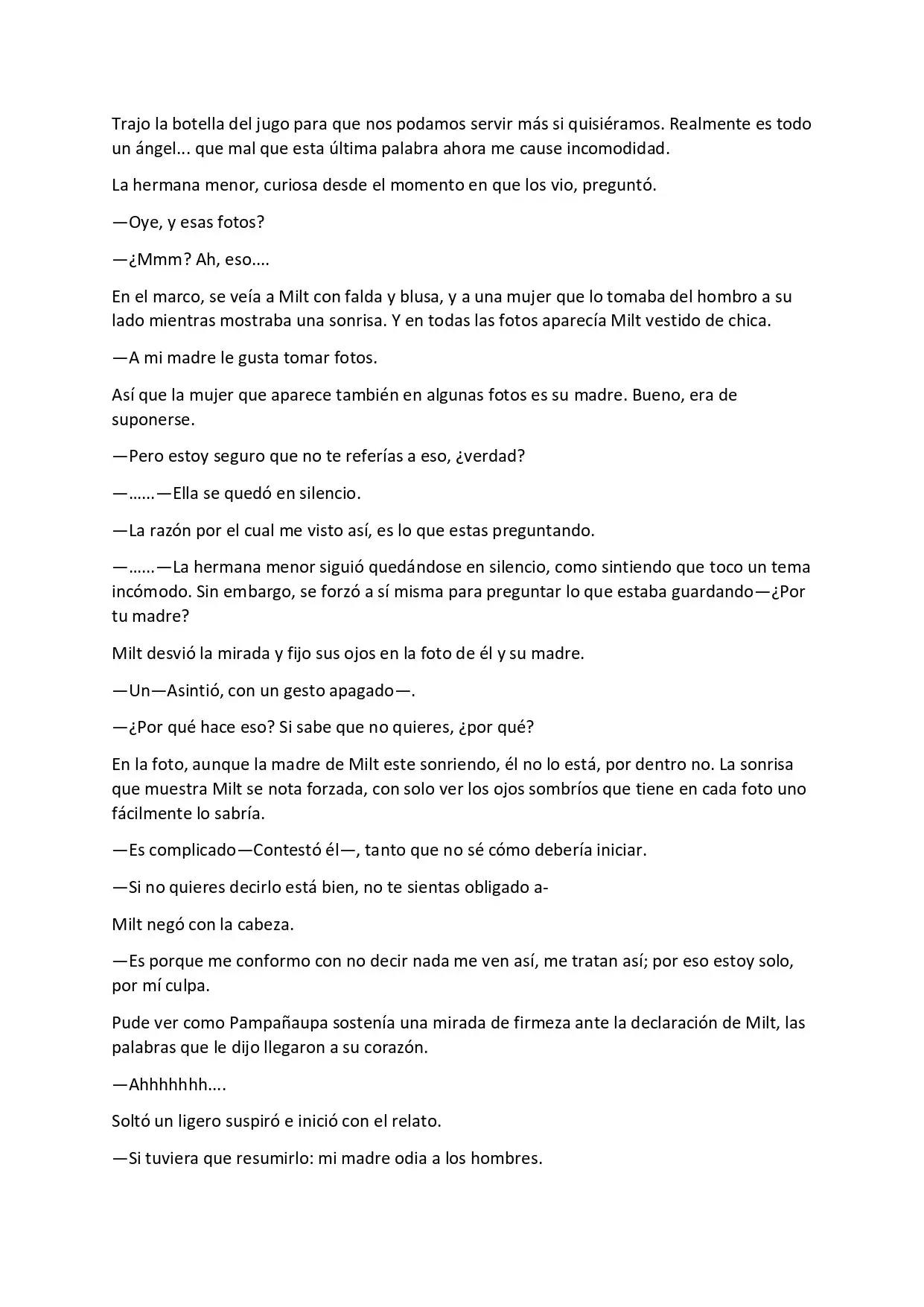 Trajo la botella del jugo para que nos podamos servir más si quisiéramos. Realmente es todo un ángel... que mal que esta última palabra ahora me cause incomodidad.

La hermana menor, curiosa desde el momento en que los vio, preguntó.

—Oye, y esas fotos?

—¿Mmm? Ah, eso....

En el marco, se veía a Milt con falda y blusa, y a una mujer que lo tomaba del hombro a su lado mientras mostraba una sonrisa. Y en todas las fotos aparecía Milt vestido de chica.

—A mi madre le gusta tomar fotos.

Así que la mujer que aparece también en algunas fotos es su madre. Bueno, era de suponerse.

—Pero estoy seguro que no te referías a eso, ¿verdad?

—……—Ella se quedó en silencio.

—La razón por el cual me visto así, es lo que estas preguntando.

—……—La hermana menor siguió quedándose en silencio, como sintiendo que toco un tema incómodo. Sin embargo, se forzó a sí misma para preguntar lo que estaba guardando—¿Por tu madre?

Milt desvió la mirada y fijo sus ojos en la foto de él y su madre.

—Un—Asintió, con un gesto apagado—.

—¿Por qué hace eso? Si sabe que no quieres, ¿por qué?

En la foto, aunque la madre de Milt este sonriendo, él no lo está, por dentro no. La sonrisa que muestra Milt se nota forzada, con solo ver los ojos sombríos que tiene en cada foto uno fácilmente lo sabría.

—Es complicado—Contestó él—, tanto que no sé cómo debería iniciar.

—Si no quieres decirlo está bien, no te sientas obligado a-

Milt negó con la cabeza.

—Es porque me conformo con no decir nada me ven así, me tratan así; por eso estoy solo, por mí culpa.

Pude ver como Pampañaupa sostenía una mirada de firmeza ante la declaración de Milt, las palabras que le dijo llegaron a su corazón.

—Ahhhhhhh….

Soltó un ligero suspiró e inició con el relato.

—Si tuviera que resumirlo: mi madre odia a los hombres.